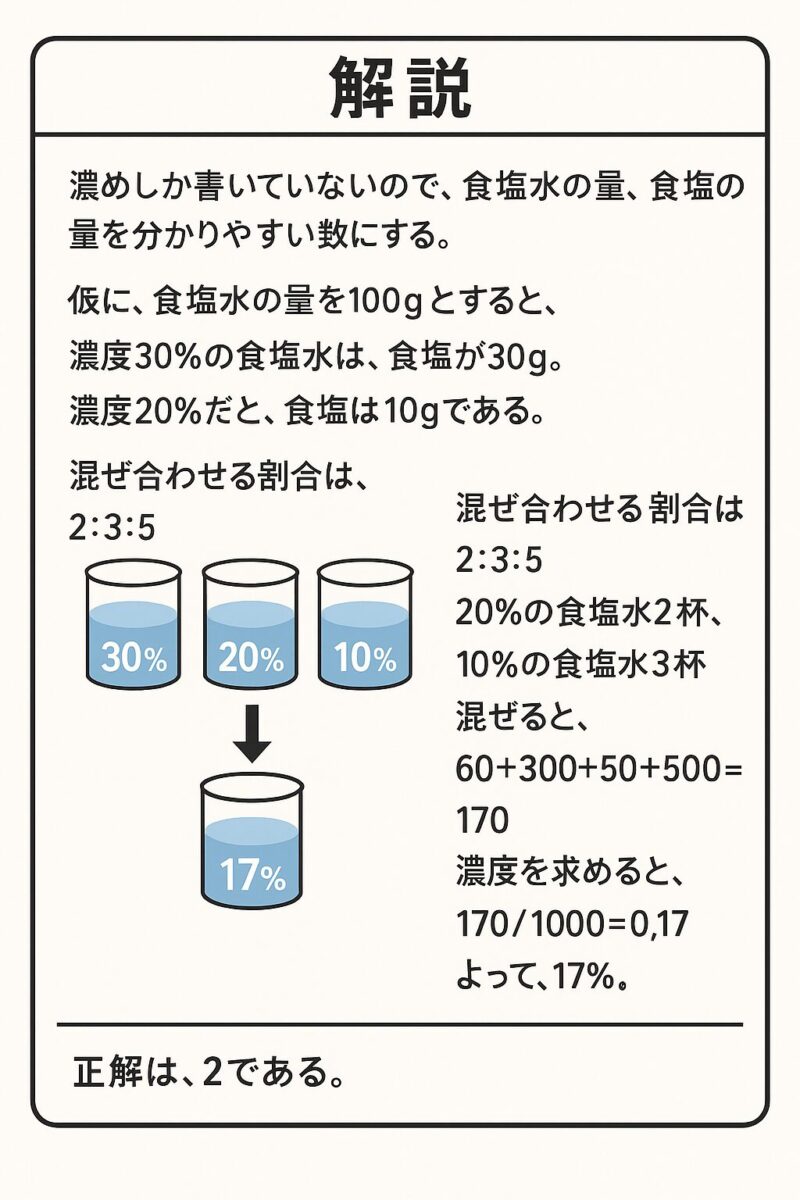 解説

濃めしか書いていないので、食塩水の量、食塩の量を分かりやすい数にする。

仮に、食塩水の量を100gとすると、
濃度30%の食塩水は、食塩が30g。
濃度20%だと、食塩は10gである。

混ぜ合わせる割合は、
2:3:5

30%
20%
10%

17%

混ぜ合わせる割合は
2:3:5
20%の食塩水2杯、
10%の食塩水3杯
混ぜると、
60+300+50+500=
170
濃度を求めると、
170/1000=0,17
よって、17%。

正解は、2である。